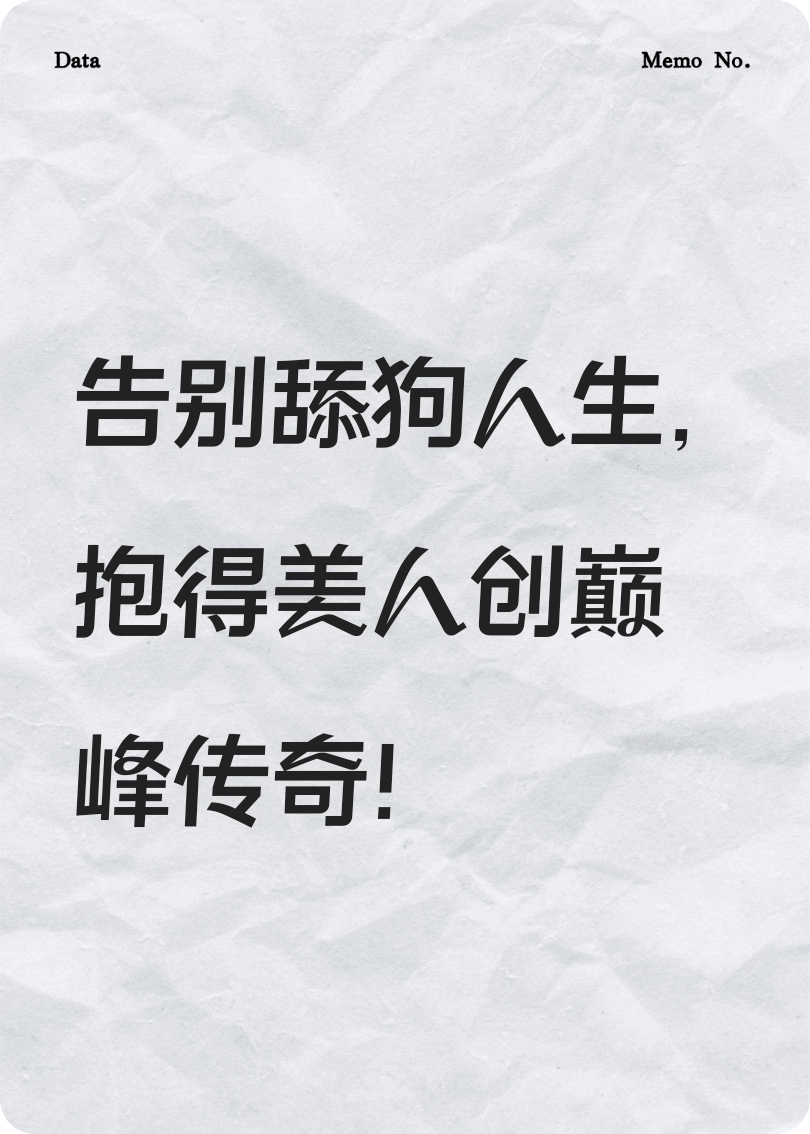 Data

Memo No.

告别舔狗人生，抱得美人创巅峰传奇！